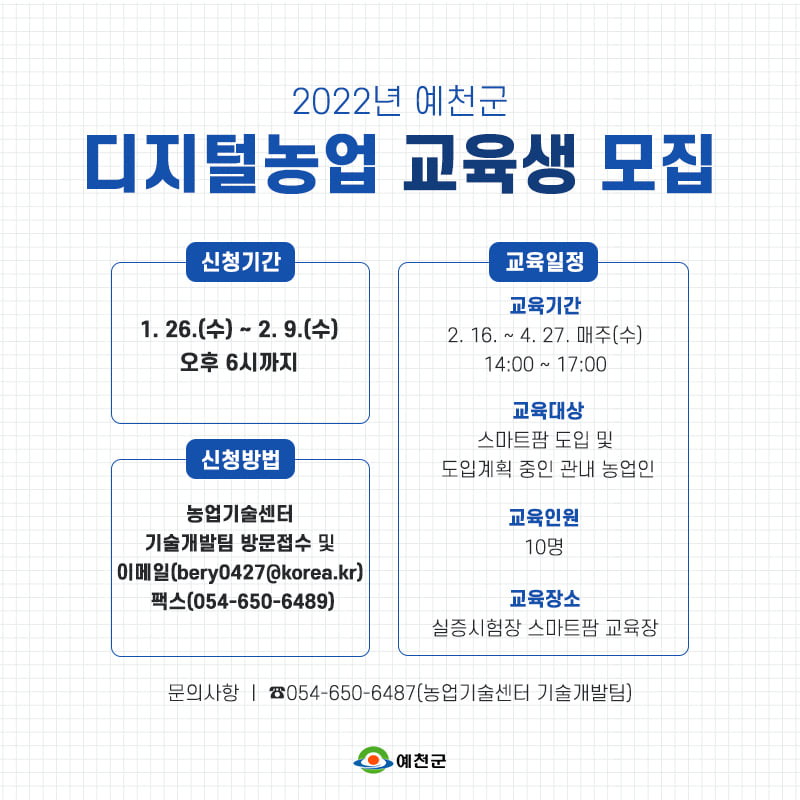 2022년 예천군

디지털농업 교육생 모집

신청기간

1. 26.(수) ~ 2. 9.(수)
오후 6시까지

신청방법

농업기술센터
기술개발팀 방문접수 및
이메일(bery0427@korea.kr)
팩스(054-650-6489)

교육일정

교육기간
2. 16. ~ 4. 27. 매주(수)
14:00 ~ 17:00

교육대상
스마트팜 도입 및
도입계획 중인 관내 농업인

교육인원
10명

교육장소
실증시험장 스마트팜 교육장

문의사항 | ☎054-650-6487(농업기술센터 기술개발팀)

예천군